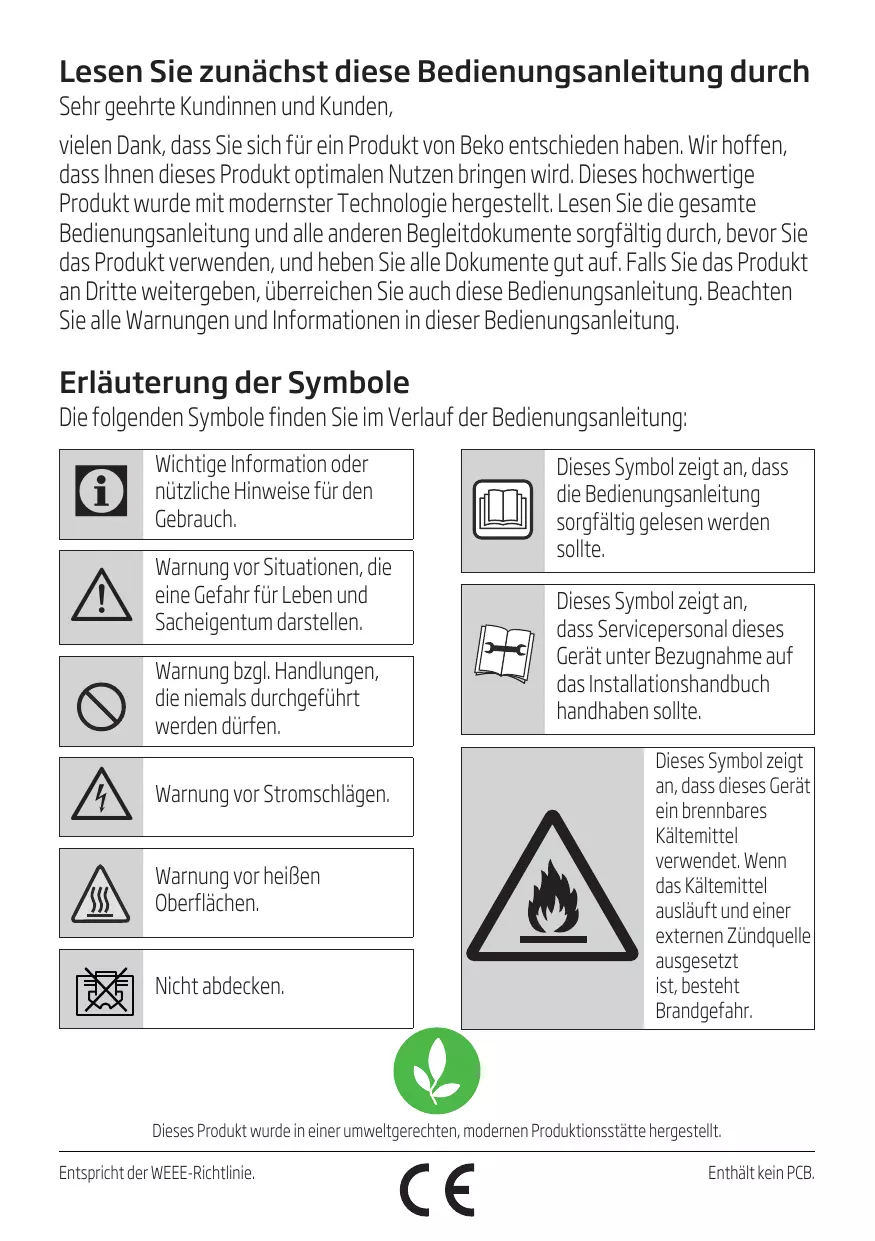 Lesen Sie zunächst diese Bedienungsanleitung durch

Sehr geehrte Kundinnen und Kunden,

vielen Dank, dass Sie sich für ein Produkt von Beko entschieden haben. Wir hoffen, dass Ihnen dieses Produkt optimalen Nutzen bringen wird. Dieses hochwertige Produkt wurde mit modernster Technologie hergestellt. Lesen Sie die gesamte Bedienungsanleitung und alle anderen Begleitdokumente sorgfältig durch, bevor Sie das Produkt verwenden, und heben Sie alle Dokumente gut auf. Falls Sie das Produkt an Dritte weitergeben, überreichen Sie auch diese Bedienungsanleitung. Beachten Sie alle Warnungen und Informationen in dieser Bedienungsanleitung.

Erläuterung der Symbole

Die folgenden Symbole finden Sie im Verlauf der Bedienungsanleitung:

Wichtige Information oder nützliche Hinweise für den Gebrauch.

Warnung vor Situationen, die eine Gefahr für Leben und Sacheigentum darstellen.

Warnung bzgl. Handlungen, die niemals durchgeführt werden dürfen.

Warnung vor Stromschlägen.

Warnung vor heißen Oberflächen.

Nicht abdecken.

Dieses Symbol zeigt an, dass die Bedienungsanleitung sorgfältig gelesen werden sollte.

Dieses Symbol zeigt an, dass Servicepersonal dieses Gerät unter Bezugnahme auf das Installationshandbuch handhaben sollte.

Dieses Symbol zeigt an, dass dieses Gerät ein brennbares Kältemittel verwendet. Wenn das Kältemittel ausläuft und einer externen Zündquelle ausgesetzt ist, besteht Brandgefahr.

Dieses Produkt wurde in einer umweltgerechten, modernen Produktionsstätte hergestellt.

Entspricht der WEEE-Richtlinie.

CE

Enthält kein PCB.